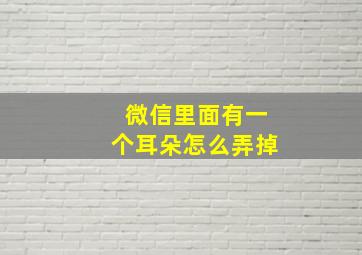 微信里面有一个耳朵怎么弄掉